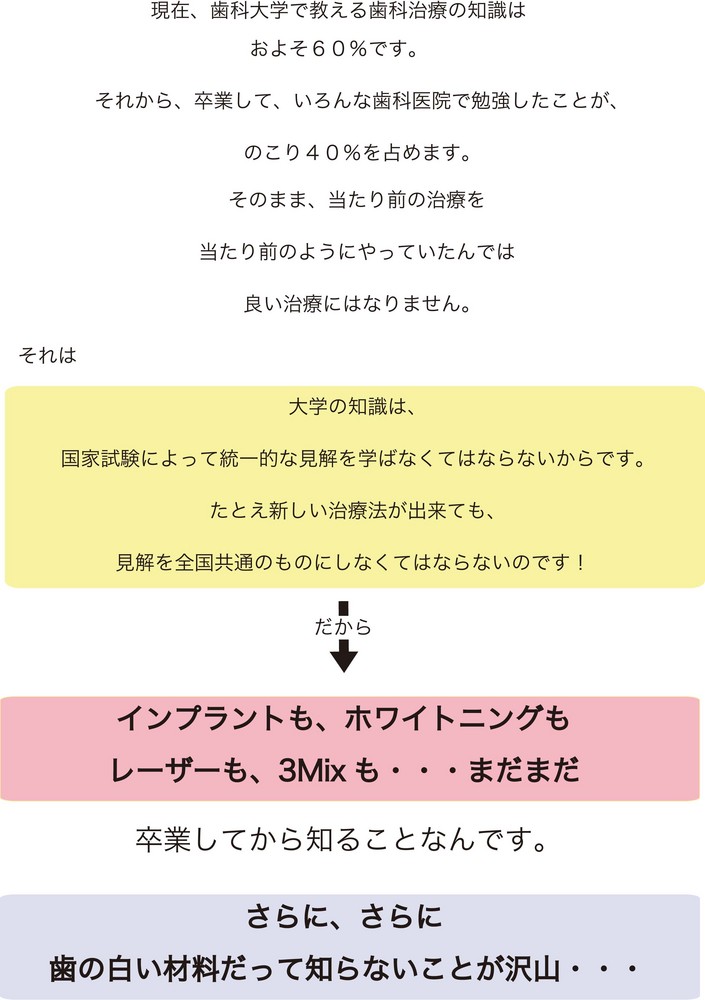 現在、歯科大学で教える歯科治療の知識は
およそ６０％です。

それから、卒業して、いろんな歯科医院で勉強したことが、

のこり４０％を占めます。

そのまま、当たり前の治療を

当たり前のようにやっていたんでは

良い治療にはなりません。

それは

大学の知識は、

国家試験によって統一的な見解を学ばなくてはならないからです。

たとえ新しい治療法が出来ても、

見解を全国共通のものにしなくてはならないのです！

だから

インプラントも、ホワイトニングも
レーザーも、3Mix も・・・まだまだ

卒業してから知ることなんです。

さらに、さらに
歯の白い材料だって知らないことが沢山・・・